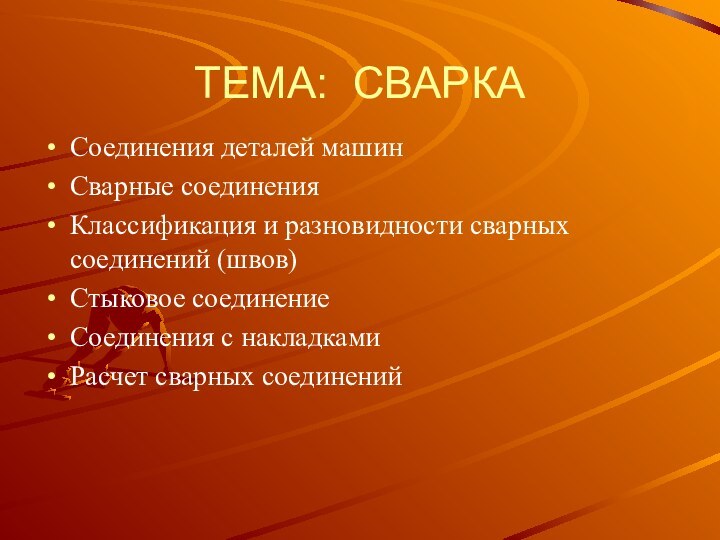 ТЕМА: СВАРКА

• Соединения деталей машин
• Сварные соединения
• Классификация и разновидности сварных соединений (швов)
• Стыковое соединение
• Соединения с накладками
• Расчет сварных соединений